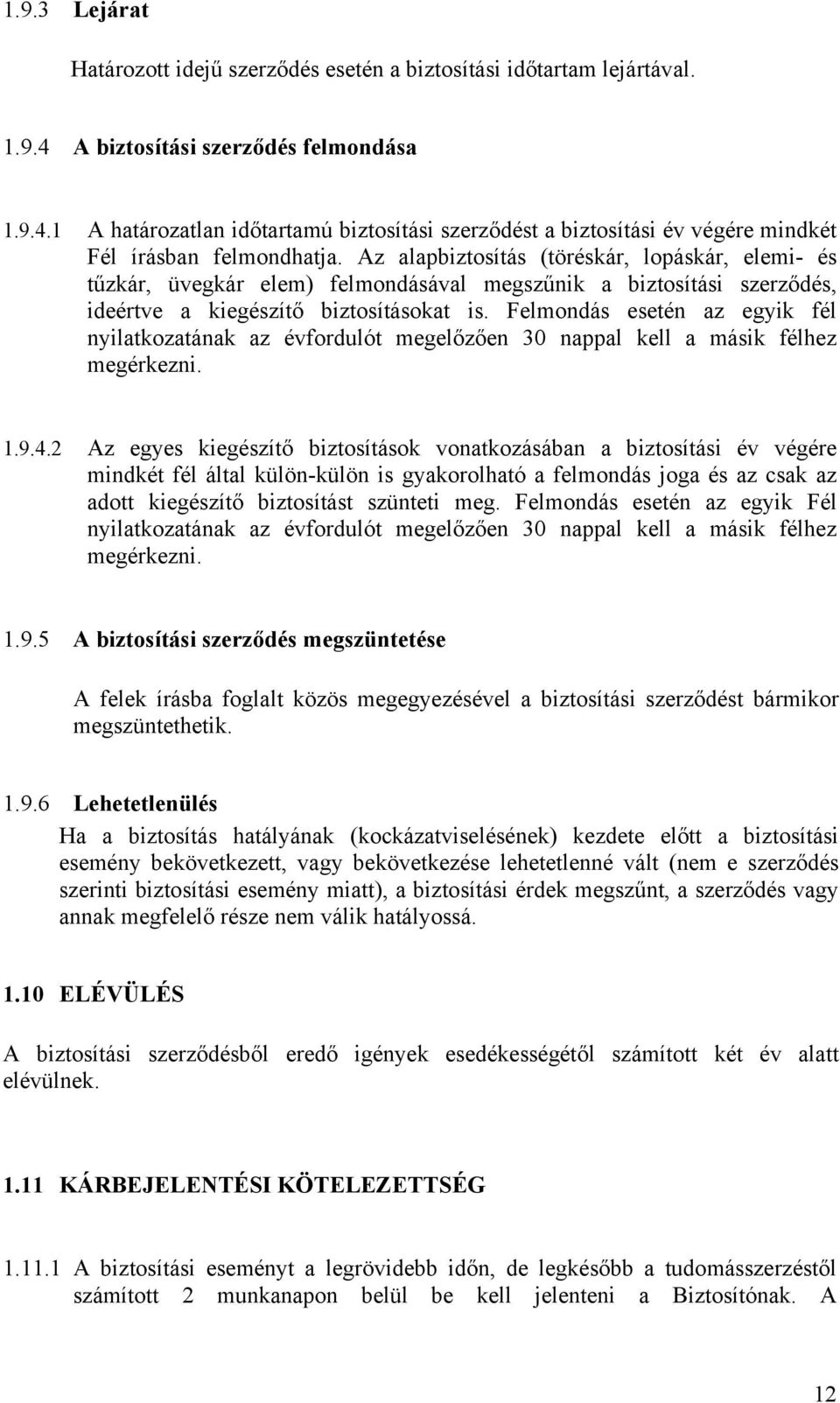 1.9.3 Lejárat

Határozott idejű szerződés esetén a biztosítási időtartam lejártával.

1.9.4 A biztosítási szerződés felmondása

1.9.4.1 A határozatlan időtartamú biztosítási szerződést a biztosítási év végére mindkét Fél írásban felmondhatja. Az alapbiztosítás (töréskár, lopáskár, elemi- és tűzkár, üvegkár elem) felmondásával megszűnik a biztosítási szerződés, ideértve a kiegészítő biztosításokat is. Felmondás esetén az egyik fél nyilatkozatának az évfordulót megelőzően 30 nappal kell a másik félhez megérkezni.

1.9.4.2 Az egyes kiegészítő biztosítások vonatkozásában a biztosítási év végére mindkét fél által külön-külön is gyakorolható a felmondás joga és az csak az adott kiegészítő biztosítást szünteti meg. Felmondás esetén az egyik Fél nyilatkozatának az évfordulót megelőzően 30 nappal kell a másik félhez megérkezni.

1.9.5 A biztosítási szerződés megszüntetése

A felek írásba foglalt közös megegyezésével a biztosítási szerződést bármikor megszüntethetik.

1.9.6 Lehetetlenülés

Ha a biztosítás hatályának (kockázatviselésének) kezdete előtt a biztosítási esemény bekövetkezett, vagy bekövetkezése lehetetlenné vált (nem e szerződés szerinti biztosítási esemény miatt), a biztosítási érdek megszűnt, a szerződés vagy annak megfelelő része nem válik hatályossá.

1.10 ELÉVÜLÉS

A biztosítási szerződésből eredő igények esedékességétől számított két év alatt elévülnek.

1.11 KÁRBEJELENTÉSI KÖTELEZETTSÉG

1.11.1 A biztosítási eseményt a legrövidebb időn, de legkésőbb a tudomásszerzéstől számított 2 munkanapon belül be kell jelenteni a Biztosítónak. A

12